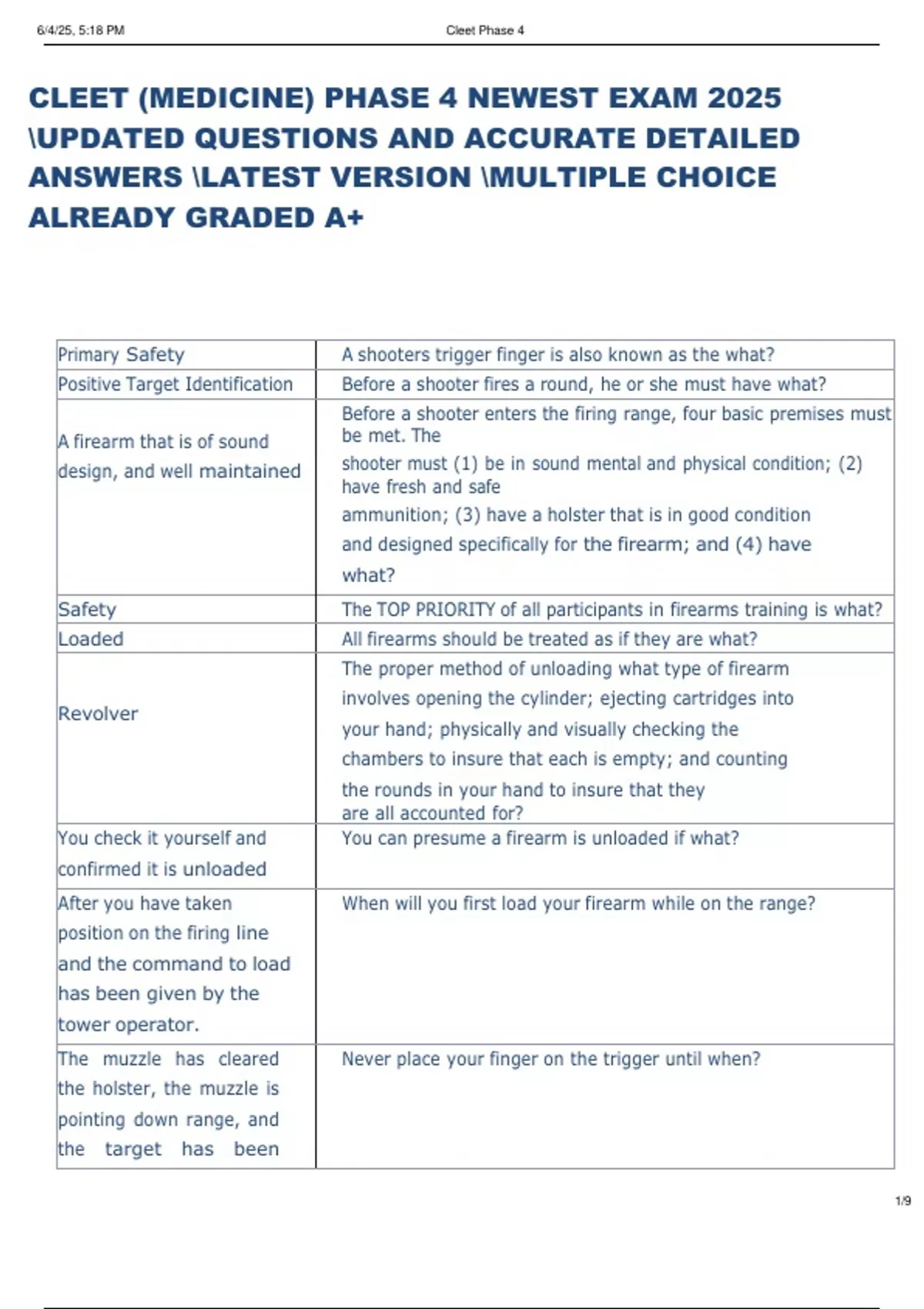 6/4/25, 5:18 PM Cleet Phase 4

CLEET (MEDICINE) PHASE 4 NEWEST EXAM 2025 \UPDATED QUESTIONS AND ACCURATE DETAILED ANSWERS \LATEST VERSION \MULTIPLE CHOICE ALREADY GRADED A+

| Primary Safety | A shooters trigger finger is also known as the what? |
|---|---|
| Positive Target Identification | Before a shooter fires a round, he or she must have what? |
| A firearm that is of sound design, and well maintained | Before a shooter enters the firing range, four basic premises must be met. The shooter must (1) be in sound mental and physical condition; (2) have fresh and safe ammunition; (3) have a holster that is in good condition and designed specifically for the firearm; and (4) have what? |
| Safety | The TOP PRIORITY of all participants in firearms training is what? |
| Loaded | All firearms should be treated as if they are what? |
| Revolver | The proper method of unloading what type of firearm involves opening the cylinder; ejecting cartridges into your hand; physically and visually checking the chambers to insure that each is empty; and counting the rounds in your hand to insure that they are all accounted for? |
| You check it yourself and confirmed it is unloaded | You can presume a firearm is unloaded if what? |
| After you have taken position on the firing line and the command to load has been given by the tower operator. | When will you first load your firearm while on the range? |
| The muzzle has cleared the holster, the muzzle is pointing down range, and the target has been | Never place your finger on the trigger until when? |

1/9